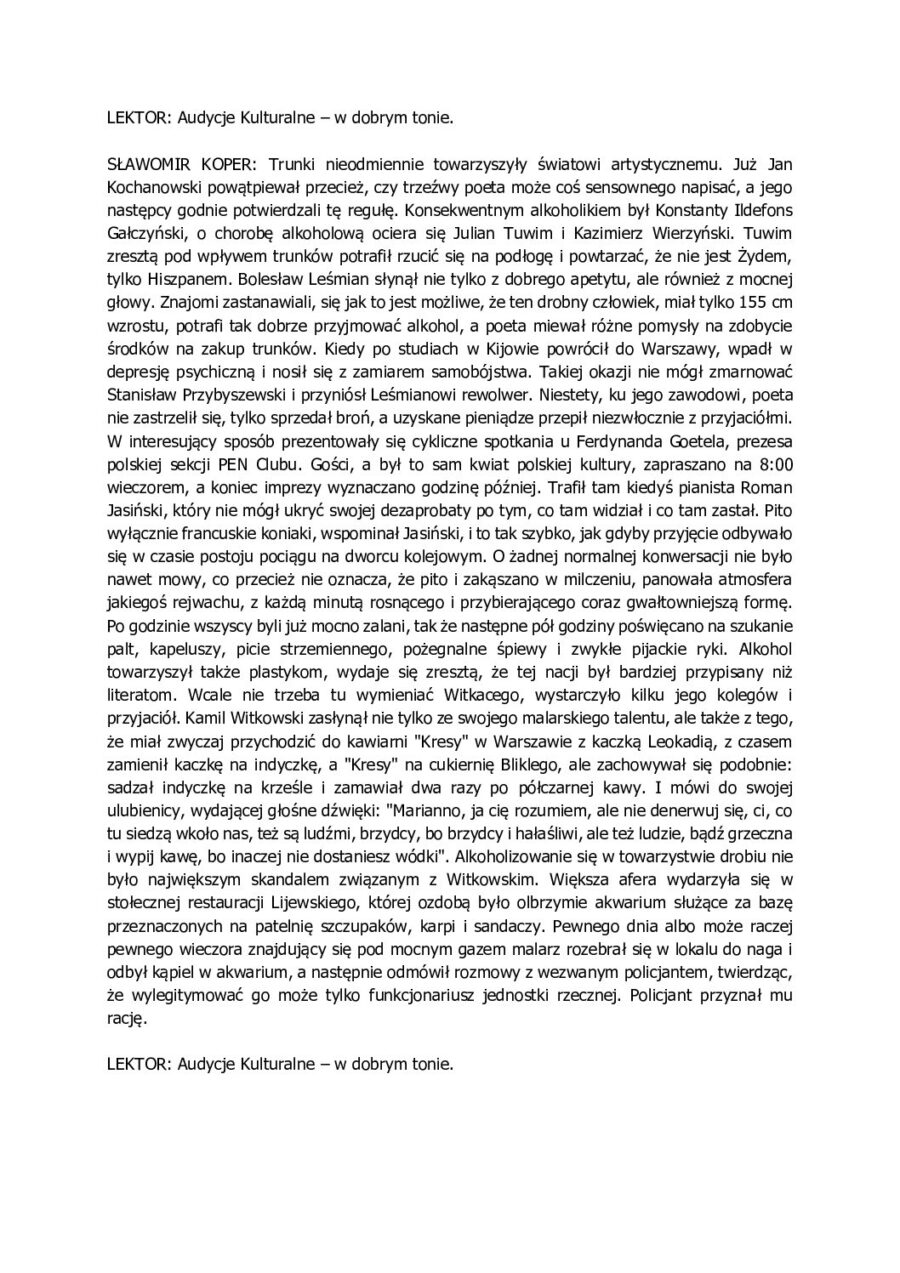 LEKTOR: Audycje Kulturalne – w dobrym tonie.

SŁAWOMIR KOPER: Trunki nieodmiennie towarzyszyły światowi artystycznemu. Już Jan Kochanowski powątpiewał przecież, czy trzeźwy poeta może coś sensownego napisać, a jego następcy godnie potwierdzali tę regułę. Konsekwentnym alkoholikiem był Konstanty Ildefons Gałczyński, o chorobę alkoholową ociera się Julian Tuwim i Kazimierz Wierzyński. Tuwim zresztą pod wpływem trunków potrafił rzucić się na podłogę i powtarzać, że nie jest Żydem, tylko Hiszpanem. Bolesław Leśmian słynął nie tylko z dobrego apetytu, ale również z mocnej głowy. Znajomi zastanawiali, się jak to jest możliwe, że ten drobny człowiek, miał tylko 155 cm wzrostu, potrafi tak dobrze przyjmować alkohol, a poeta miewał różne pomysły na zdobycie środków na zakup trunków. Kiedy po studiach w Kijowie powrócił do Warszawy, wpadł w depresję psychiczną i nosił się z zamiarem samobójstwa. Takiej okazji nie mógł zmarnować Stanisław Przybyszewski i przyniósł Leśmianowi rewolwer. Niestety, ku jego zawodowi, poeta nie zastrzelił się, tylko sprzedał broń, a uzyskane pieniądze przepił niezwłocznie z przyjaciółmi. W interesujący sposób prezentowały się cykliczne spotkania u Ferdynanda Goetela, prezesa polskiej sekcji PEN Clubu. Gości, a był to sam kwiat polskiej kultury, zapraszano na 8:00 wieczorem, a koniec imprezy wyznaczano godzinę później. Trafił tam kiedyś pianista Roman Jasiński, który nie mógł ukryć swojej dezaprobaty po tym, co tam widział i co tam zastał. Pito wyłącznie francuskie koniaki, wspominał Jasiński, i to tak szybko, jak gdyby przyjęcie odbywało się w czasie postoju pociągu na dworcu kolejowym. O żadnej normalnej konwersacji nie było nawet mowy, co przecież nie oznacza, że pito i zakąszano w milczeniu, panowała atmosfera jakiegoś rejwachu, z każdą minutą rosnącego i przybierającego coraz gwałtowniejszą formę. Po godzinie wszyscy byli już mocno zalani, tak że następne pół godziny poświęcano na szukanie palt, kapeluszy, picie strzemiennego, pożegnalne śpiewy i zwykłe pijackie ryki. Alkohol towarzyszył także plastykom, wydaje się zresztą, że tej nacji był bardziej przypisany niż literatom. Wcale nie trzeba tu wymieniać Witkacego, wystarczyło kilku jego kolegów i przyjaciół. Kamil Witkowski zasłynął nie tylko ze swojego malarskiego talentu, ale także z tego, że miał zwyczaj przychodzić do kawiarni "Kresy" w Warszawie z kaczką Leokadią, z czasem zamienił kaczkę na indyczkę, a "Kresy" na cukiernię Bliklego, ale zachowywał się podobnie: sadzał indyczkę na krześle i zamawiał dwa razy po półczarnej kawy. I mówi do swojej ulubienicy, wydającej głośne dźwięki: "Marianno, ja cię rozumiem, ale nie denerwuj się, ci, co tu siedzą wkoło nas, też są ludźmi, brzydcy, bo brzydcy i hałaśliwi, ale też ludzie, bądź grzeczna i wypij kawę, bo inaczej nie dostaniesz wódki". Alkoholizowanie się w towarzystwie drobiu nie było największym skandalem związanym z Witkowskim. Większa afera wydarzyła się w stołecznej restauracji Lijewskiego, której ozdobą było olbrzymie akwarium służące za bazę przeznaczonych na patelnię szczupaków, karpi i sandaczy. Pewnego dnia albo może raczej pewnego wieczora znajdujący się pod mocnym gazem malarz rozebrał się w lokalu do naga i odbył kąpiel w akwarium, a następnie odmówił rozmowy z wezwanym policjantem, twierdząc, że wylegitymować go może tylko funkcjonariusz jednostki rzecznej. Policjant przyznał mu rację.

LEKTOR: Audycje Kulturalne – w dobrym tonie.